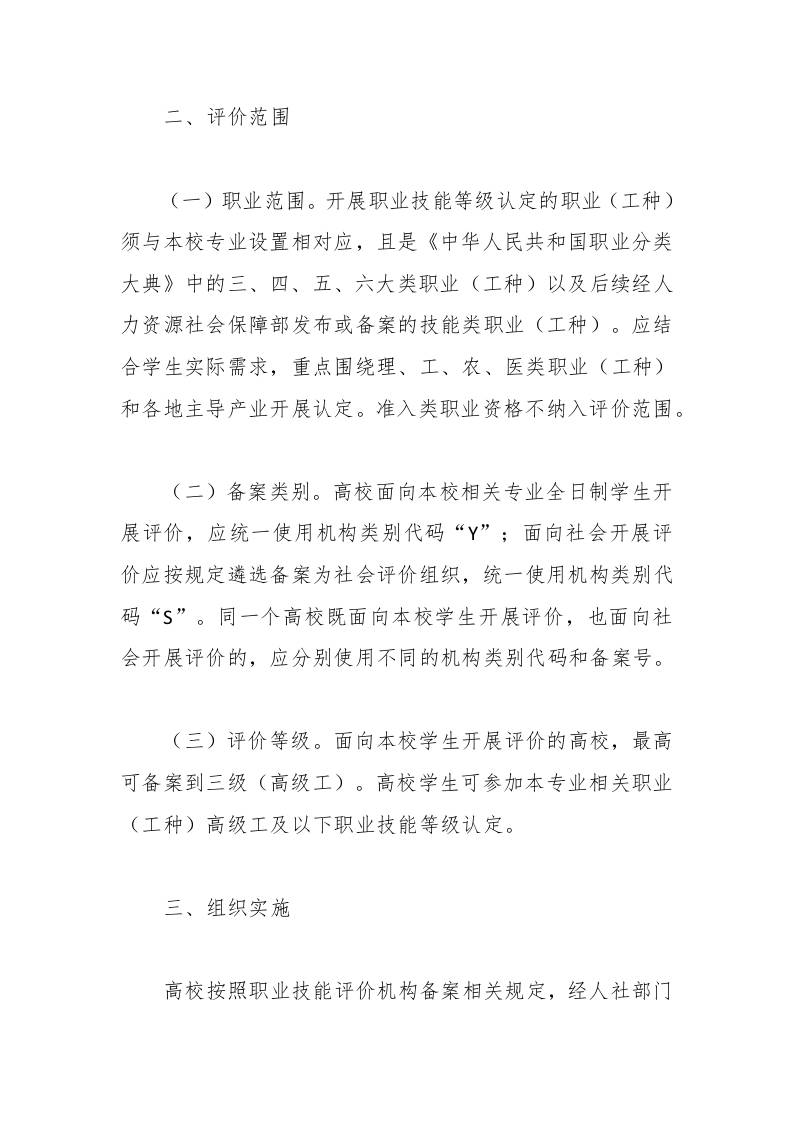 二、评价范围

（一）职业范围。开展职业技能等级认定的职业（工种）须与本校专业设置相对应，且是《中华人民共和国职业分类大典》中的三、四、五、六大类职业（工种）以及后续经人力资源社会保障部发布或备案的技能类职业（工种）。应结合学生实际需求，重点围绕理、工、农、医类职业（工种）和各地主导产业开展认定。准入类职业资格不纳入评价范围。

（二）备案类别。高校面向本校相关专业全日制学生开展评价，应统一使用机构类别代码“Y”；面向社会开展评价应按规定遴选备案为社会评价组织，统一使用机构类别代码“S”。同一个高校既面向本校学生开展评价，也面向社会开展评价的，应分别使用不同的机构类别代码和备案号。

（三）评价等级。面向本校学生开展评价的高校，最高可备案到三级（高级工）。高校学生可参加本专业相关职业（工种）高级工及以下职业技能等级认定。

三、组织实施

高校按照职业技能评价机构备案相关规定，经人社部门